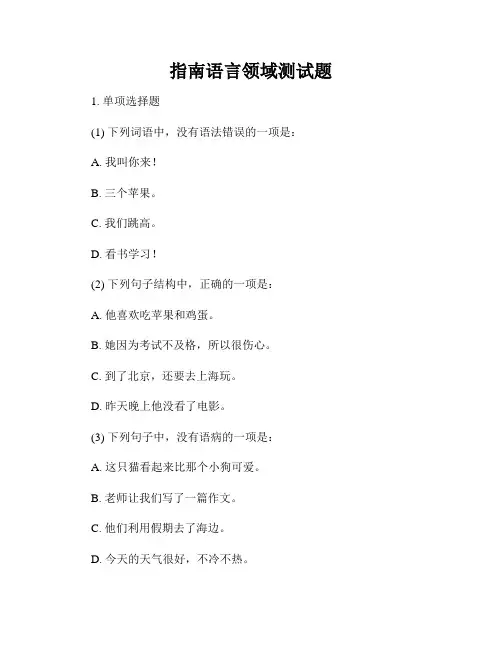 指南语言领域测试题

1. 单项选择题

(1) 下列词语中，没有语法错误的一项是：

A. 我叫你来！

B. 三个苹果。

C. 我们跳高。

D. 看书学习！

(2) 下列句子结构中，正确的一项是：

A. 他喜欢吃苹果和鸡蛋。

B. 她因为考试不及格，所以很伤心。

C. 到了北京，还要去上海玩。

D. 昨天晚上他没看了电影。

(3) 下列句子中，没有语病的一项是：

A. 这只猫看起来比那个小狗可爱。

B. 老师让我们写了一篇作文。

C. 他们利用假期去了海边。

D. 今天的天气很好，不冷不热。